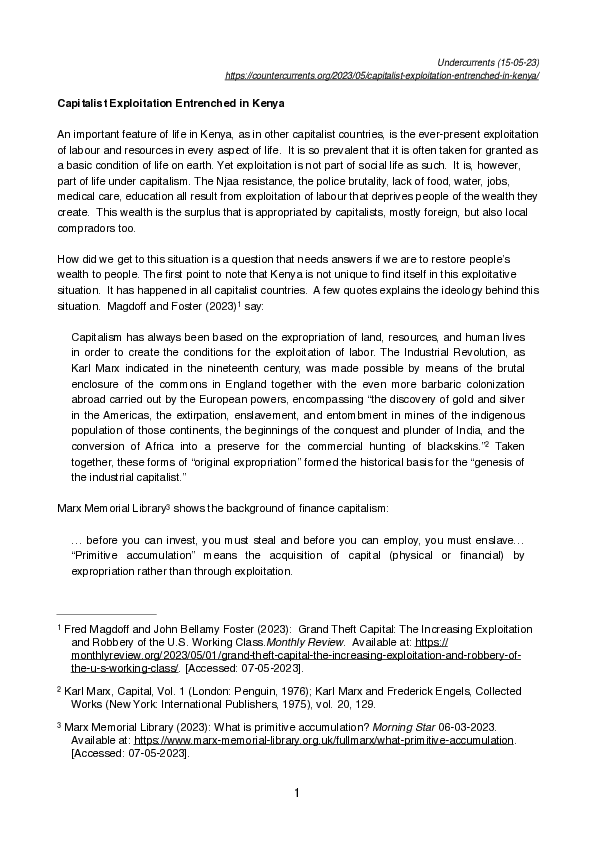 Undercurrents (15-05-23)
https://countercurrents.org/2023/05/capitalist-exploitation-entrenched-in-kenya/

Capitalist Exploitation Entrenched in Kenya

An important feature of life in Kenya, as in other capitalist countries, is the ever-present exploitation of labour and resources in every aspect of life. It is so prevalent that it is often taken for granted as a basic condition of life on earth. Yet exploitation is not part of social life as such. It is, however, part of life under capitalism. The Njaa resistance, the police brutality, lack of food, water, jobs, medical care, education all result from exploitation of labour that deprives people of the wealth they create. This wealth is the surplus that is appropriated by capitalists, mostly foreign, but also local compradors too.

How did we get to this situation is a question that needs answers if we are to restore people's wealth to people. The first point to note that Kenya is not unique to find itself in this exploitative situation. It has happened in all capitalist countries. A few quotes explains the ideology behind this situation. Magdoff and Foster (2023)$^1$ say:

Capitalism has always been based on the expropriation of land, resources, and human lives in order to create the conditions for the exploitation of labor. The Industrial Revolution, as Karl Marx indicated in the nineteenth century, was made possible by means of the brutal enclosure of the commons in England together with the even more barbaric colonization abroad carried out by the European powers, encompassing "the discovery of gold and silver in the Americas, the extirpation, enslavement, and entombment in mines of the indigenous population of those continents, the beginnings of the conquest and plunder of India, and the conversion of Africa into a preserve for the commercial hunting of blackskins."$^2$ Taken together, these forms of "original expropriation" formed the historical basis for the "genesis of the industrial capitalist."

Marx Memorial Library$^3$ shows the background of finance capitalism:

… before you can invest, you must steal and before you can employ, you must enslave… "Primitive accumulation" means the acquisition of capital (physical or financial) by expropriation rather than through exploitation.

$^1$ Fred Magdoff and John Bellamy Foster (2023): Grand Theft Capital: The Increasing Exploitation and Robbery of the U.S. Working Class. Monthly Review. Available at: https://monthlyreview.org/2023/05/01/grand-theft-capital-the-increasing-exploitation-and-robbery-of-the-u-s-working-class/. [Accessed: 07-05-2023].

$^2$ Karl Marx, Capital, Vol. 1 (London: Penguin, 1976); Karl Marx and Frederick Engels, Collected Works (New York: International Publishers, 1975), vol. 20, 129.

$^3$ Marx Memorial Library (2023): What is primitive accumulation? Morning Star 06-03-2023. Available at: https://www.marx-memorial-library.org.uk/fullmarx/what-primitive-accumulation. [Accessed: 07-05-2023].

1